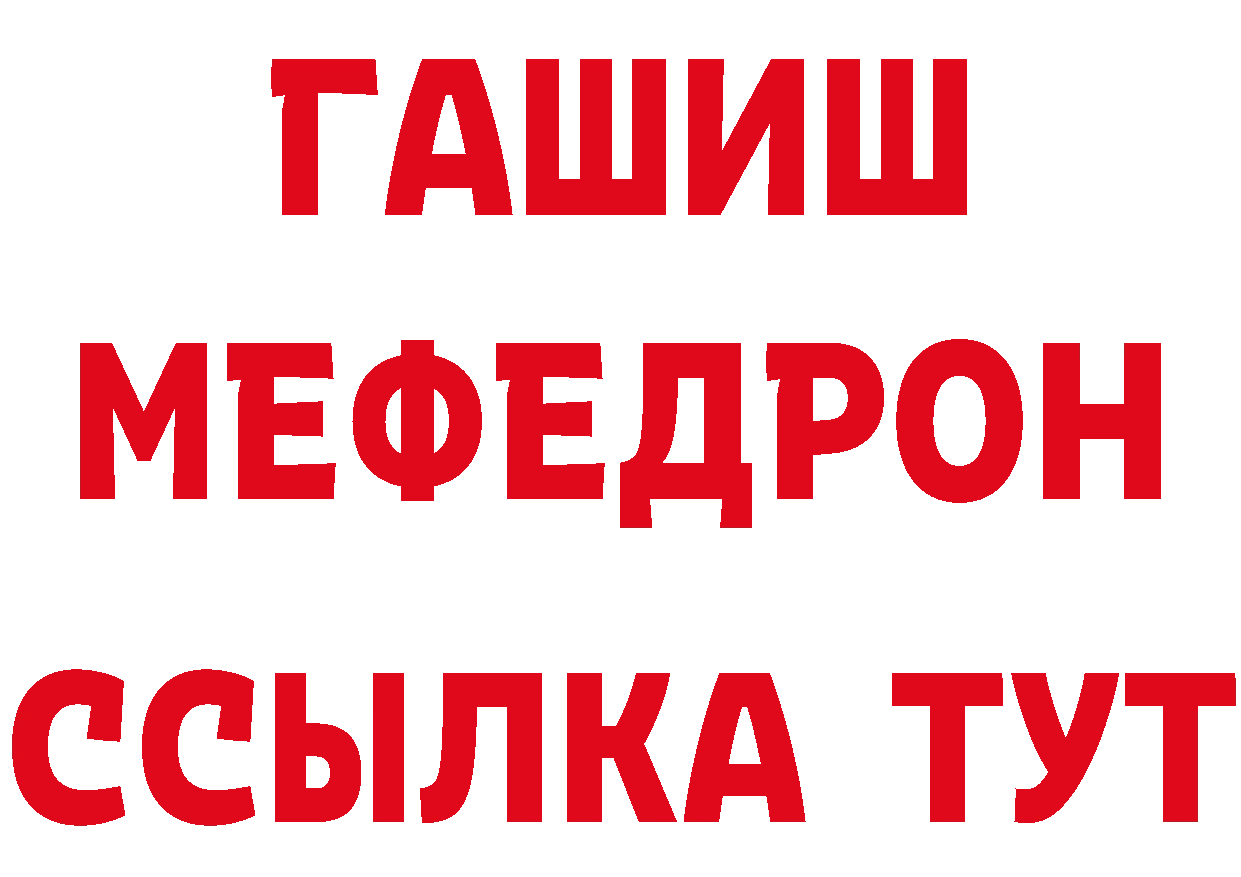 ГАШИШ
МЕФЕДРОН
ССЫЛКА ТУТ